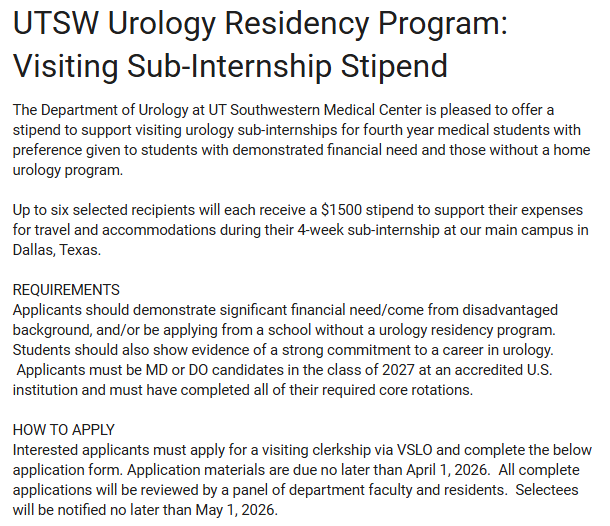 UTSW Urology Residency Program: Visiting Sub-Internship Stipend

The Department of Urology at UT Southwestern Medical Center is pleased to offer a stipend to support visiting urology sub-internships for fourth year medical students with preference given to students with demonstrated financial need and those without a home urology program.

Up to six selected recipients will each receive a \$1500 stipend to support their expenses for travel and accommodations during their 4-week sub-internship at our main campus in Dallas, Texas.

REQUIREMENTS
Applicants should demonstrate significant financial need/come from disadvantaged background, and/or be applying from a school without a urology residency program. Students should also show evidence of a strong commitment to a career in urology. Applicants must be MD or DO candidates in the class of 2027 at an accredited U.S. institution and must have completed all of their required core rotations.

HOW TO APPLY
Interested applicants must apply for a visiting clerkship via VSLO and complete the below application form. Application materials are due no later than April 1, 2026. All complete applications will be reviewed by a panel of department faculty and residents. Selectees will be notified no later than May 1, 2026.